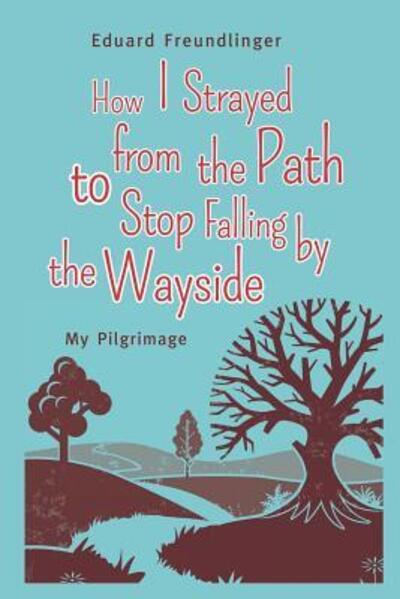 Eduard Freundlinger

How I Strayed from the Path to Stop Falling by the Wayside

My Pilgrimage